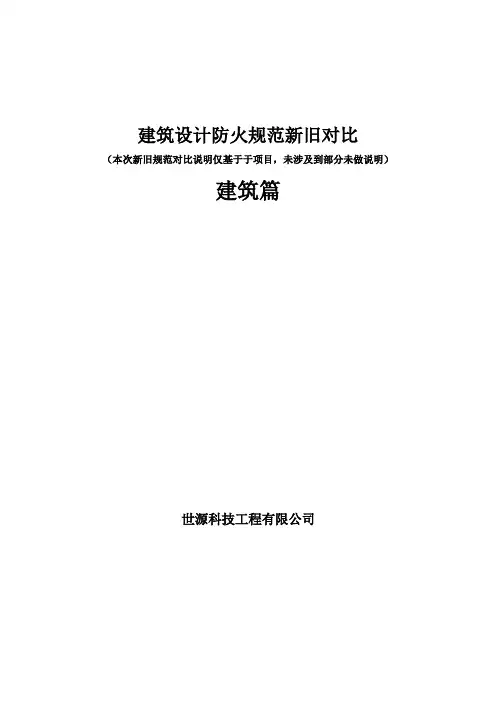 建筑设计防火规范新旧对比

（本次新旧规范对比说明仅基于于项目，未涉及到部分未做说明）

建筑篇

世源科技工程有限公司